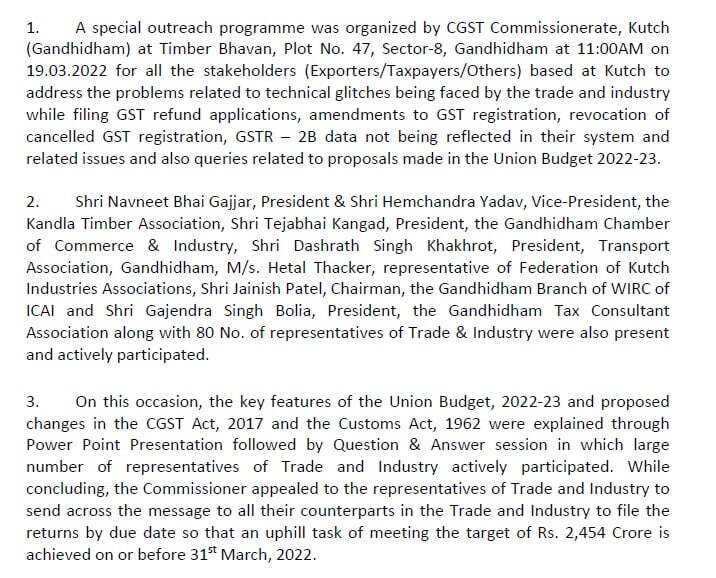 1. A special outreach programme was organized by CGST Commissionerate, Kutch (Gandhidham) at Timber Bhavan, Plot No. 47, Sector-8, Gandhidham at 11:00AM on 19.03.2022 for all the stakeholders (Exporters/Taxpayers/Others) based at Kutch to address the problems related to technical glitches being faced by the trade and industry while filing GST refund applications, amendments to GST registration, revocation of cancelled GST registration, GSTR – 2B data not being reflected in their system and related issues and also queries related to proposals made in the Union Budget 2022-23.

2. Shri Navneet Bhai Gajjar, President & Shri Hemchandra Yadav, Vice-President, the Kandla Timber Association, Shri Tejabhai Kangad, President, the Gandhidham Chamber of Commerce & Industry, Shri Dashrath Singh Khakhrot, President, Transport Association, Gandhidham, M/s. Hetal Thacker, representative of Federation of Kutch Industries Associations, Shri Jainish Patel, Chairman, the Gandhidham Branch of WIRC of ICAI and Shri Gajendra Singh Bolia, President, the Gandhidham Tax Consultant Association along with 80 No. of representatives of Trade & Industry were also present and actively participated.

3. On this occasion, the key features of the Union Budget, 2022-23 and proposed changes in the CGST Act, 2017 and the Customs Act, 1962 were explained through Power Point Presentation followed by Question & Answer session in which large number of representatives of Trade and Industry actively participated. While concluding, the Commissioner appealed to the representatives of Trade and Industry to send across the message to all their counterparts in the Trade and Industry to file the returns by due date so that an uphill task of meeting the target of Rs. 2,454 Crore is achieved on or before 31$^{st}$ March, 2022.